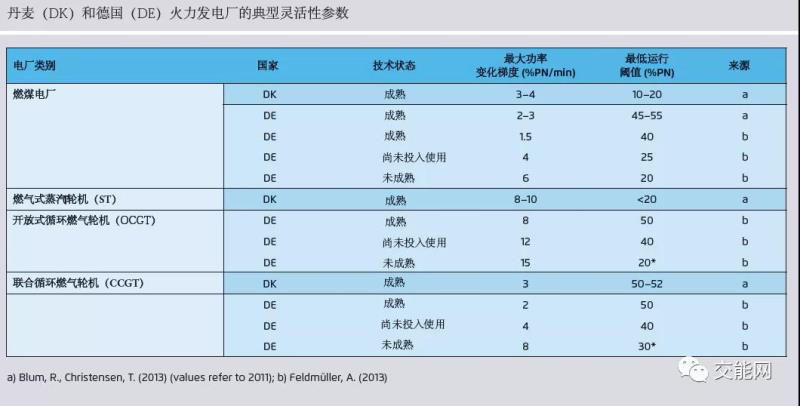 丹麦（DK）和德国（DE）火力发电厂的典型灵活性参数

| 电厂类别 | 国家 | 技术状态 | 最大功率变化梯度 (%PN/min) | 最低运行阈值 (%PN) | 来源 |
|---|---|---|---|---|---|
| 燃煤电厂 | DK | 成熟 | 3–4 | 10–20 | a |
| | DE | 成熟 | 2–3 | 45–55 | a |
| | DE | 成熟 | 1.5 | 40 | b |
| | DE | 尚未投入使用 | 4 | 25 | b |
| | DE | 未成熟 | 6 | 20 | b |
| 燃气式蒸汽轮机（ST） | DK | 成熟 | 8–10 | <20 | a |
| 开放式循环燃气轮机（OCGT） | DE | 成熟 | 8 | 50 | b |
| | DE | 尚未投入使用 | 12 | 40 | b |
| | DE | 未成熟 | 15 | 20* | b |
| 联合循环燃气轮机（CCGT） | DK | 成熟 | 3 | 50–52 | a |
| | DE | 成熟 | 2 | 50 | b |
| | DE | 尚未投入使用 | 4 | 40 | b |
| | DE | 未成熟 | 8 | 30* | b |

a) Blum, R., Christensen, T. (2013) (values refer to 2011); b) Feldmüller, A. (2013)

交能网